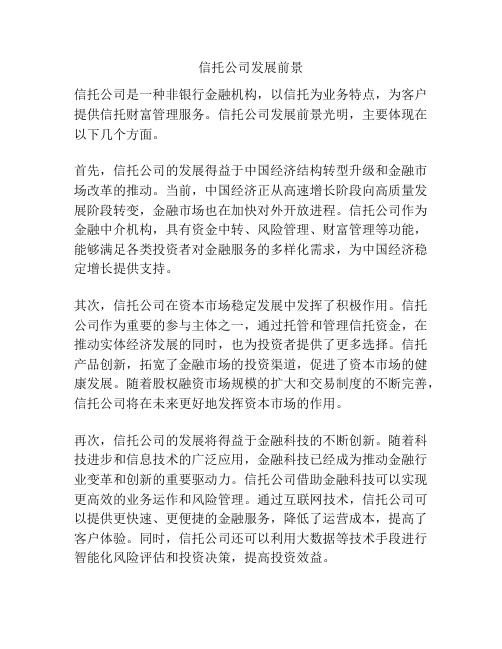 信托公司发展前景

信托公司是一种非银行金融机构，以信托为业务特点，为客户提供信托财富管理服务。信托公司发展前景光明，主要体现在以下几个方面。

首先，信托公司的发展得益于中国经济结构转型升级和金融市场改革的推动。当前，中国经济正从高速增长阶段向高质量发展阶段转变，金融市场也在加快对外开放进程。信托公司作为金融中介机构，具有资金中转、风险管理、财富管理等功能，能够满足各类投资者对金融服务的多样化需求，为中国经济稳定增长提供支持。

其次，信托公司在资本市场稳定发展中发挥了积极作用。信托公司作为重要的参与主体之一，通过托管和管理信托资金，在推动实体经济发展的同时，也为投资者提供了更多选择。信托产品创新，拓宽了金融市场的投资渠道，促进了资本市场的健康发展。随着股权融资市场规模的扩大和交易制度的不断完善，信托公司将在未来更好地发挥资本市场的作用。

再次，信托公司的发展将得益于金融科技的不断创新。随着科技进步和信息技术的广泛应用，金融科技已经成为推动金融行业变革和创新的重要驱动力。信托公司借助金融科技可以实现更高效的业务运作和风险管理。通过互联网技术，信托公司可以提供更快速、更便捷的金融服务，降低了运营成本，提高了客户体验。同时，信托公司还可以利用大数据等技术手段进行智能化风险评估和投资决策，提高投资效益。